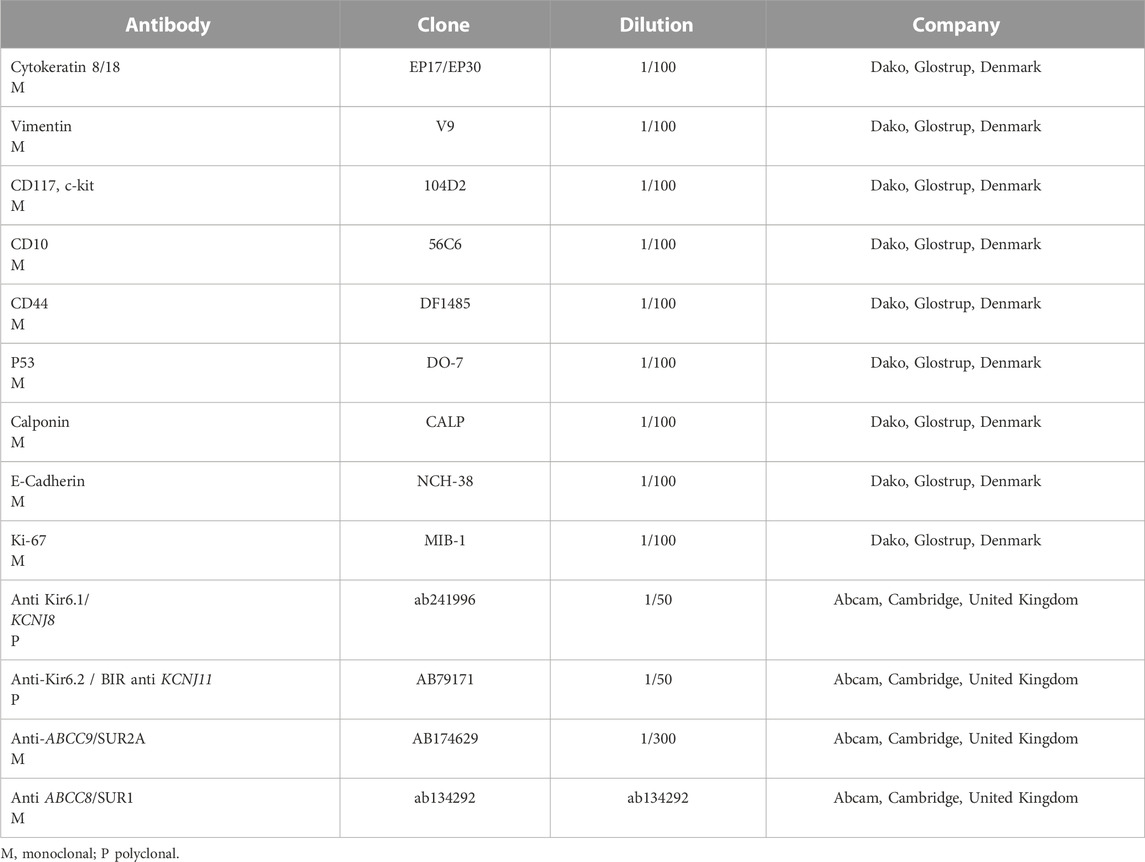 | Antibody | Clone | Dilution | Company |
|---|---|---|---|
| Cytokeratin 8/18 M | EP17/EP30 | 1/100 | Dako, Glostrup, Denmark |
| Vimentin M | V9 | 1/100 | Dako, Glostrup, Denmark |
| CD117, c-kit M | 104D2 | 1/100 | Dako, Glostrup, Denmark |
| CD10 M | 56C6 | 1/100 | Dako, Glostrup, Denmark |
| CD44 M | DF1485 | 1/100 | Dako, Glostrup, Denmark |
| P53 M | DO-7 | 1/100 | Dako, Glostrup, Denmark |
| Calponin M | CALP | 1/100 | Dako, Glostrup, Denmark |
| E-Cadherin M | NCH-38 | 1/100 | Dako, Glostrup, Denmark |
| Ki-67 M | MIB-1 | 1/100 | Dako, Glostrup, Denmark |
| Anti Kir6.1/ KCNJ8 P | ab241996 | 1/50 | Abcam, Cambridge, United Kingdom |
| Anti-Kir6.2 / BIR anti KCNJ11 P | AB79171 | 1/50 | Abcam, Cambridge, United Kingdom |
| Anti-ABCC9/SUR2A M | AB174629 | 1/300 | Abcam, Cambridge, United Kingdom |
| Anti ABCC8/SUR1 M | ab134292 | ab134292 | Abcam, Cambridge, United Kingdom |

M, monoclonal; P polyclonal.